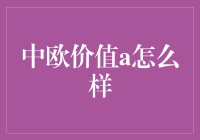 中欧价值a怎么样